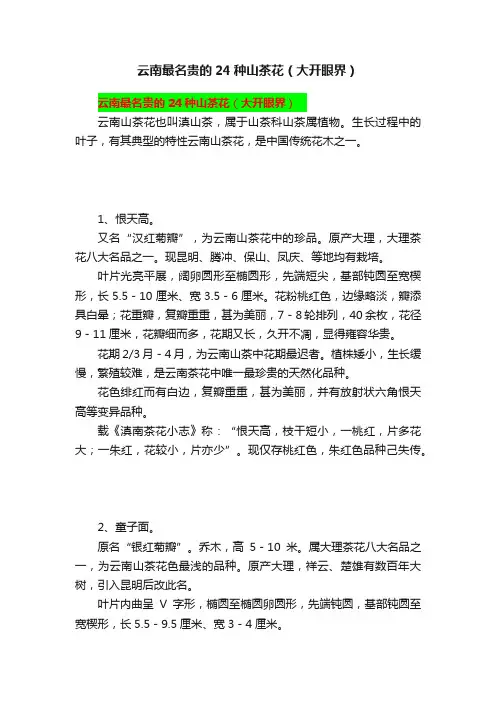 云南最名贵的 24 种山茶花（大开眼界）

云南最名贵的 24 种山茶花（大开眼界）

云南山茶花也叫滇山茶，属于山茶科山茶属植物。生长过程中的叶子，有其典型的特性云南山茶花，是中国传统花木之一。

1、恨天高。

又名“汉红菊瓣”，为云南山茶花中的珍品。原产大理，大理茶花八大名品之一。现昆明、腾冲、保山、凤庆、等地均有栽培。

叶片光亮平展，阔卵圆形至椭圆形，先端短尖，基部钝圆至宽楔形，长 5.5 - 10 厘米、宽 3.5 - 6 厘米。花粉桃红色，边缘略淡，瓣添具白晕；花重瓣，复瓣重重，甚为美丽，7 - 8 轮排列，40 余枚，花径 9 - 11 厘米，花瓣细而多，花期又长，久开不凋，显得雍容华贵。

花期 2/3 月 - 4 月，为云南山茶中花期最迟者。植株矮小，生长缓慢，繁殖较难，是云南茶花中唯一最珍贵的天然化品种。

花色绯红而有白边，复瓣重重，甚为美丽，并有放射状六角恨天高等变异品种。

载《滇南茶花小志》称：“恨天高，枝干短小，一桃红，片多花大；一朱红，花较小，片亦少”。现仅存桃红色，朱红色品种已失传。

2、童子面。

原名“银红菊瓣”。乔木，高 5 - 10 米。属大理茶花八大名品之一，为云南山茶花色最浅的品种。原产大理，祥云、楚雄有数百年大树，引入昆明后改此名。

叶片内曲呈 V 字形，椭圆至椭圆卵圆形，先端钝圆，基部钝圆至宽楔形，长 5.5 - 9.5 厘米、宽 3 - 4 厘米。